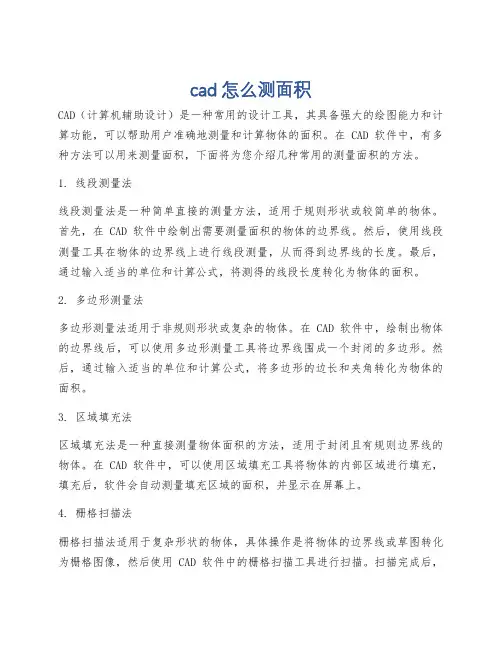 cad 怎么测面积

CAD（计算机辅助设计）是一种常用的设计工具，其具备强大的绘图能力和计算功能，可以帮助用户准确地测量和计算物体的面积。在 CAD 软件中，有多种方法可以用来测量面积，下面将为您介绍几种常用的测量面积的方法。

1. 线段测量法

线段测量法是一种简单直接的测量方法，适用于规则形状或较简单的物体。首先，在 CAD 软件中绘制出需要测量面积的物体的边界线。然后，使用线段测量工具在物体的边界线上进行线段测量，从而得到边界线的长度。最后，通过输入适当的单位和计算公式，将测得的线段长度转化为物体的面积。

2. 多边形测量法

多边形测量法适用于非规则形状或复杂的物体。在 CAD 软件中，绘制出物体的边界线后，可以使用多边形测量工具将边界线围成一个封闭的多边形。然后，通过输入适当的单位和计算公式，将多边形的边长和夹角转化为物体的面积。

3. 区域填充法

区域填充法是一种直接测量物体面积的方法，适用于封闭且有规则边界线的物体。在 CAD 软件中，可以使用区域填充工具将物体的内部区域进行填充，填充后，软件会自动测量填充区域的面积，并显示在屏幕上。

4. 栅格扫描法

栅格扫描法适用于复杂形状的物体，具体操作是将物体的边界线或草图转化为栅格图像，然后使用 CAD 软件中的栅格扫描工具进行扫描。扫描完成后，